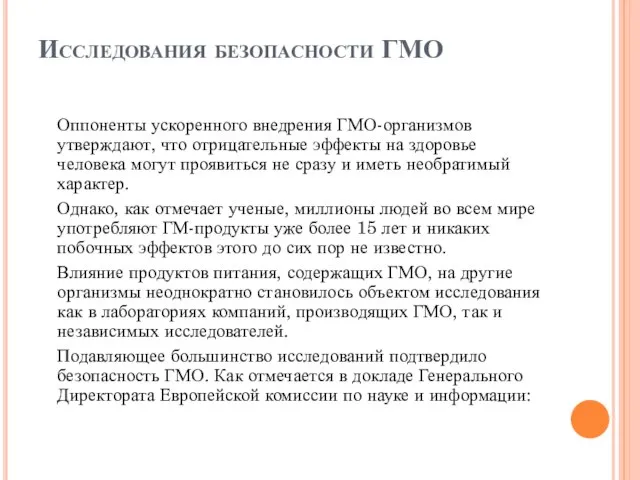 Исследования безопасности ГМО

Оппоненты ускоренного внедрения ГМО-организмов утверждают, что отрицательные эффекты на здоровье человека могут проявиться не сразу и иметь необратимый характер.

Однако, как отмечает ученые, миллионы людей во всем мире употребляют ГМ-продукты уже более 15 лет и никаких побочных эффектов этого до сих пор не известно.

Влияние продуктов питания, содержащих ГМО, на другие организмы неоднократно становилось объектом исследования как в лабораториях компаний, производящих ГМО, так и независимых исследователей.

Подавляющее большинство исследований подтвердило безопасность ГМО. Как отмечается в докладе Генерального Директората Европейской комиссии по науке и информации: